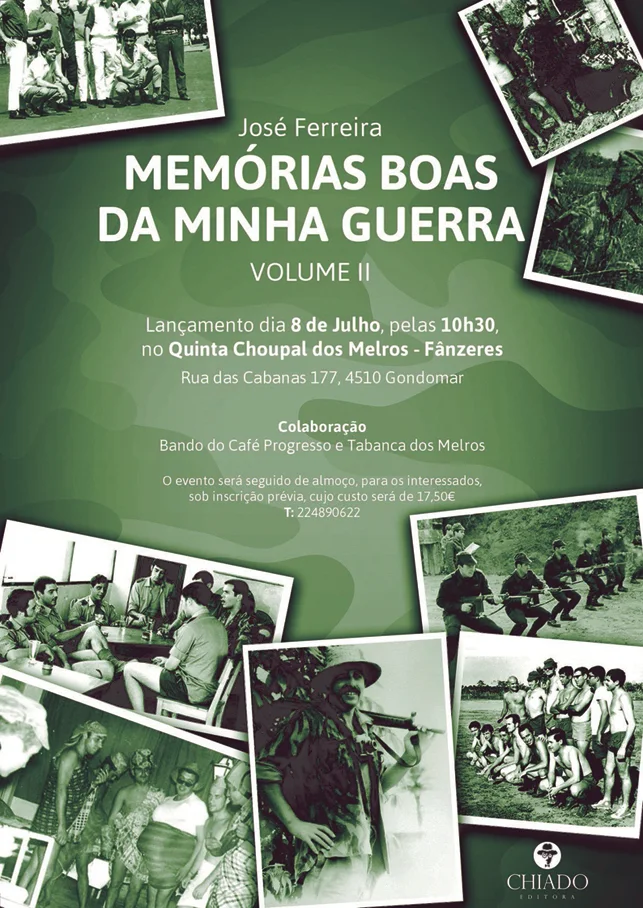 José Ferreira
MEMÓRIAS BOAS DA MINHA GUERRA
VOLUME II

Lançamento dia 8 de Julho, pelas 10h30, no Quinta Choupal dos Melros - Fânzeres
Rua das Cabanas 177, 4510 Gondomar

Colaboração
Bando do Café Progresso e Tabanca dos Melros

O evento será seguido de almoço, para os interessados, sob inscrição prévia, cujo custo será de 17,50€
T: 224890622

CHIADO
EDITORA